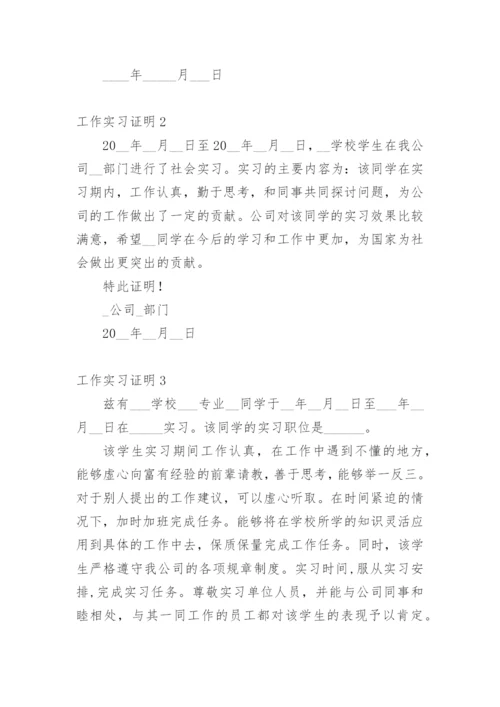 ____年_____月___日

工作实习证明 2

20__年__月__日至 20__年__月__日，__学校学生在我公司__部门进行了社会实习。实习的主要内容为：该同学在实习期内，工作认真，勤于思考，和同事共同探讨问题，为公司的工作做出了一定的贡献。公司对该同学的实习效果比较满意，希望__同学在今后的学习和工作中更加，为国家为社会做出更突出的贡献。

特此证明！

_公司_部门

20__年__月__日

工作实习证明 3

兹有___学校___专业__同学于__年__月__日至___年__月__日在_____实习。该同学的实习职位是______。

该学生实习期间工作认真，在工作中遇到不懂的地方，能够虚心向富有经验的前辈请教，善于思考，能够举一反三。对于别人提出的工作建议，可以虚心听取。在时间紧迫的情况下，加时加班完成任务。能够将在学校所学的知识灵活应用到具体的工作中去，保质保量完成工作任务。同时，该学生严格遵守我公司的各项规章制度。实习时间，服从实习安排，完成实习任务。尊敬实习单位人员，并能与公司同事和睦相处，与其一同工作的员工都对该学生的表现予以肯定。